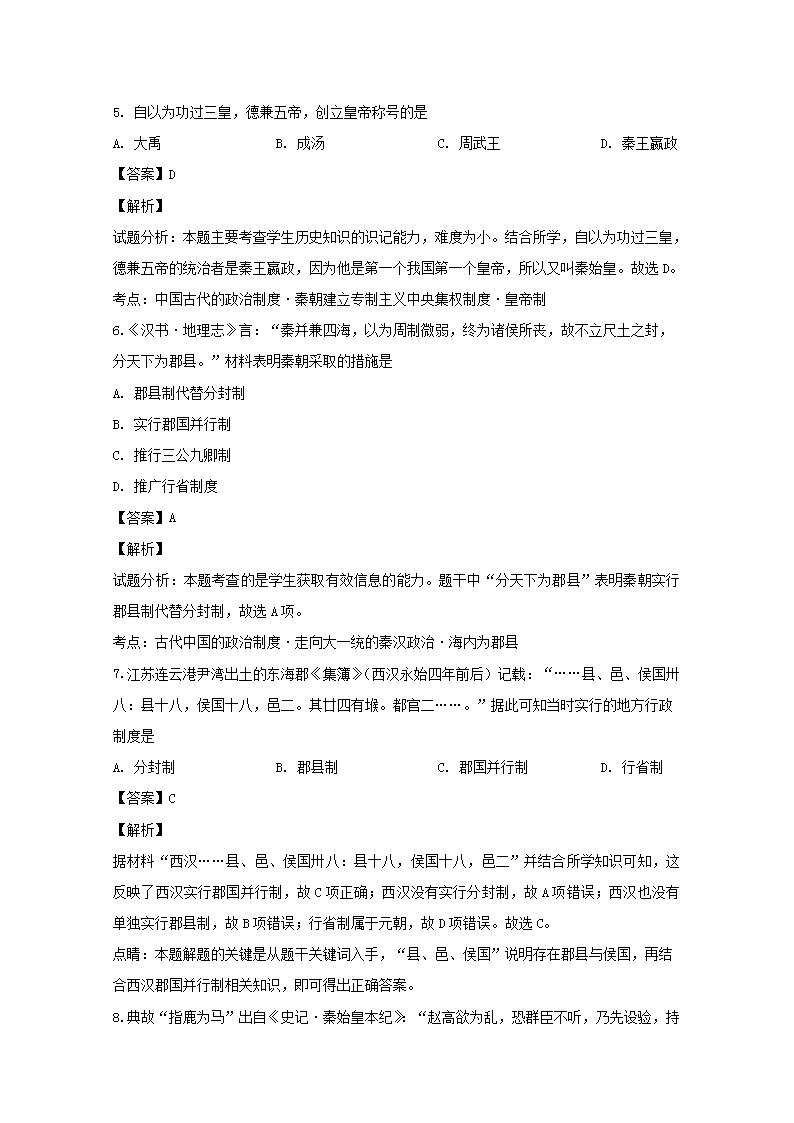 5. 自以为功过三皇，德兼五帝，创立皇帝称号的是

A. 大禹　　B. 成汤　　C. 周武王　　D. 秦王嬴政

【答案】D

【解析】

试题分析：本题主要考查学生历史知识的识记能力，难度为小。结合所学，自以为功过三皇，德兼五帝的统治者是秦王嬴政，因为他是第一个我国第一个皇帝，所以又叫秦始皇。故选D。

考点：中国古代的政治制度·秦朝建立专制主义中央集权制度·皇帝制

6.《汉书·地理志》言：“秦并兼四海，以为周制微弱，终为诸侯所丧，故不立尺土之封，分天下为郡县。”材料表明秦朝采取的措施是

A. 郡县制代替分封制

B. 实行郡国并行制

C. 推行三公九卿制

D. 推广行省制度

【答案】A

【解析】

试题分析：本题考查的是学生获取有效信息的能力。题干中“分天下为郡县”表明秦朝实行郡县制代替分封制，故选A项。

考点：古代中国的政治制度·走向大一统的秦汉政治·海内为郡县

7.江苏连云港尹湾出土的东海郡《集簿》(西汉永始四年前后）记载：“……县、邑、侯国卅八：县十八，侯国十八，邑二。其廿四有堠。都官二……。”据此可知当时实行的地方行政制度是

A. 分封制　　B. 郡县制　　C. 郡国并行制　　D. 行省制

【答案】C

【解析】

据材料“西汉……县、邑、侯国卅八：县十八，侯国十八，邑二”并结合所学知识可知，这反映了西汉实行郡国并行制，故C项正确；西汉没有实行分封制，故A项错误；西汉也没有单独实行郡县制，故B项错误；行省制属于元朝，故D项错误。故选C。

点睛：本题解题的关键是从题干关键词入手，“县、邑、侯国”说明存在郡县与侯国，再结合西汉郡国并行制相关知识，即可得出正确答案。

8.典故“指鹿为马”出自《史记·秦始皇本纪》：“赵高欲为乱，恐群臣不听，乃先设验，持